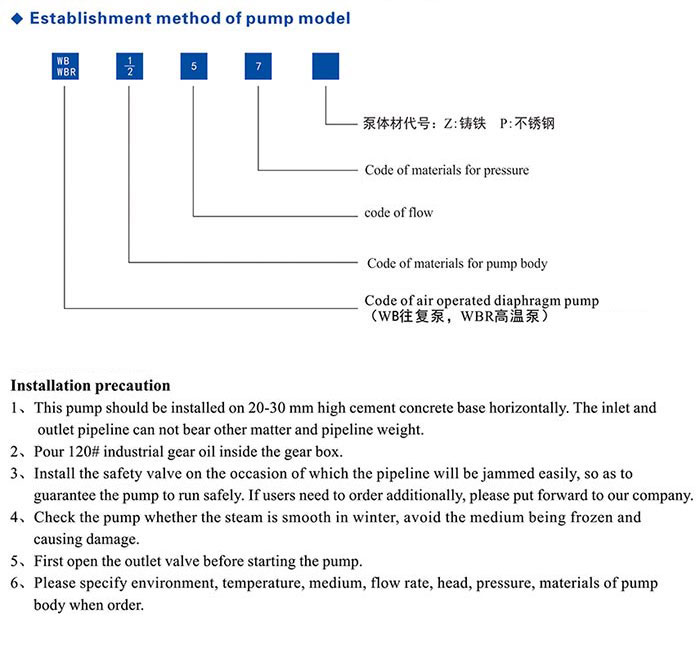 ◆ Establishment method of pump model

WB
WBR

$\frac{1}{2}$

5

7

泵体材代号：Z:铸铁 P:不锈钢

Code of materials for pressure

code of flow

Code of materials for pump body

Code of air operated diaphragm pump
（WB往复泵，WBR高温泵）

Installation precaution

1、This pump should be installed on 20-30 mm high cement concrete base horizontally. The inlet and outlet pipeline can not bear other matter and pipeline weight.

2、Pour 120# industrial gear oil inside the gear box.

3、Install the safety valve on the occasion of which the pipeline will be jammed easily, so as to guarantee the pump to run safely. If users need to order additionally, please put forward to our company.

4、Check the pump whether the steam is smooth in winter, avoid the medium being frozen and causing damage.

5、First open the outlet valve before starting the pump.

6、Please specify environment, temperature, medium, flow rate, head, pressure, materials of pump body when order.